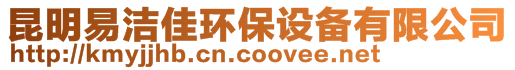 昆明易洁佳环保设备有限公司
http://kmyjjhb.cn.coovee.net